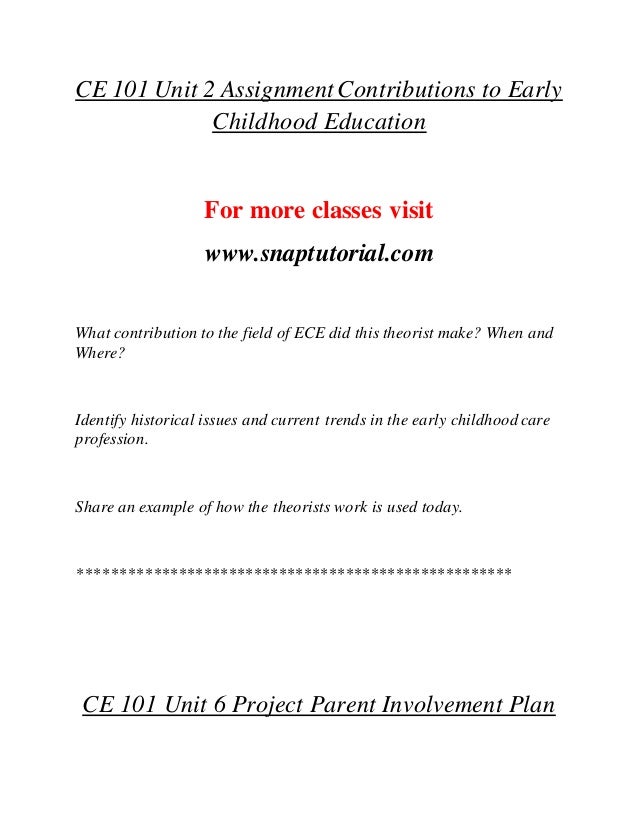 CE 101 Unit 2 Assignment Contributions to Early Childhood Education

For more classes visit

www.snaptutorial.com

What contribution to the field of ECE did this theorist make? When and Where?

Identify historical issues and current trends in the early childhood care profession.

Share an example of how the theorists work is used today.

**************************************************

CE 101 Unit 6 Project Parent Involvement Plan